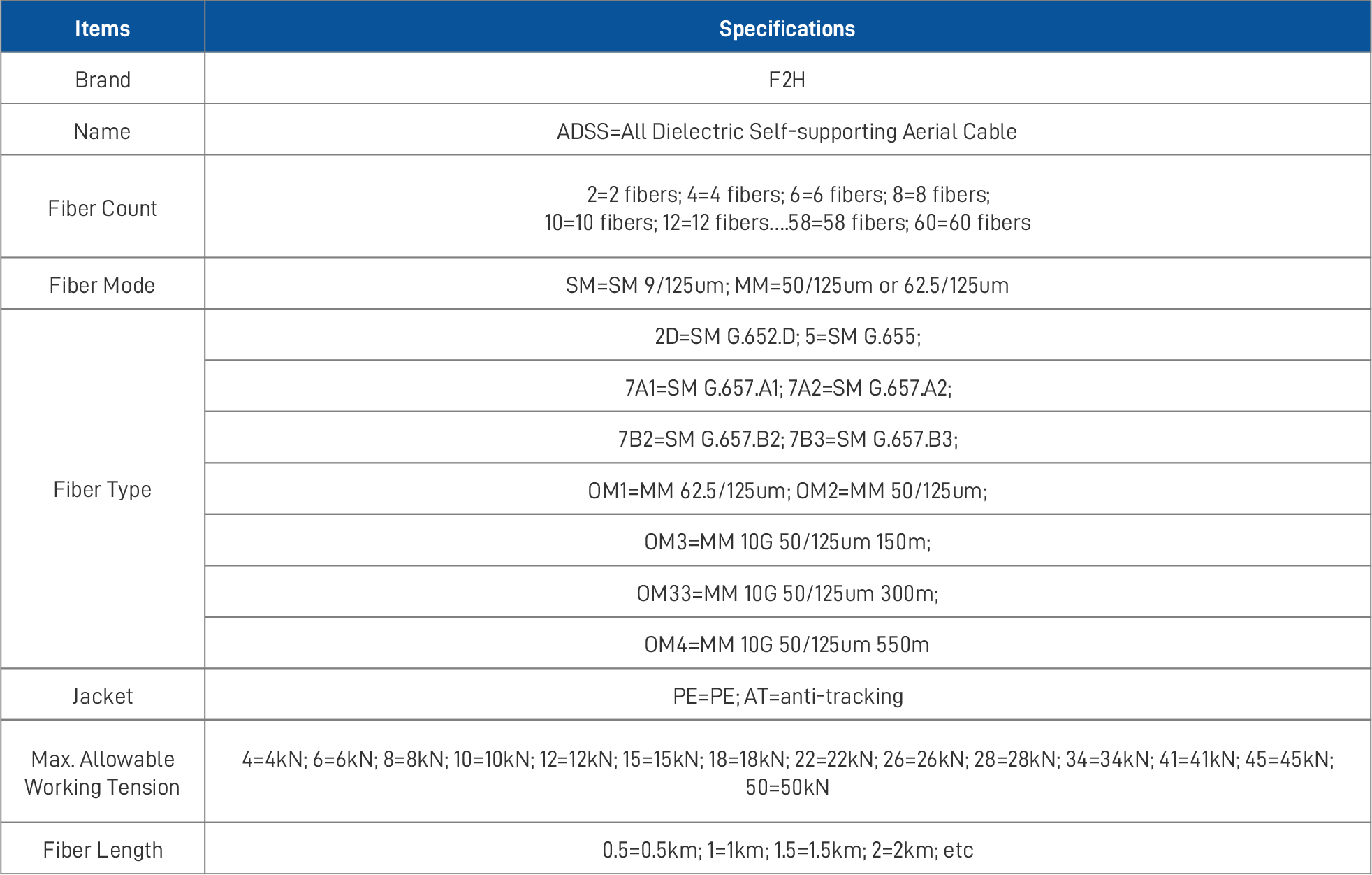 | Items | Specifications |
|---|---|
| Brand | F2H |
| Name | ADSS=All Dielectric Self-supporting Aerial Cable |
| Fiber Count | 2=2 fibers; 4=4 fibers; 6=6 fibers; 8=8 fibers; 10=10 fibers; 12=12 fibers....58=58 fibers; 60=60 fibers |
| Fiber Mode | SM=SM 9/125um; MM=50/125um or 62.5/125um |
| Fiber Type | 2D=SM G.652.D; 5=SM G.655; |
| | 7A1=SM G.657.A1; 7A2=SM G.657.A2; |
| | 7B2=SM G.657.B2; 7B3=SM G.657.B3; |
| | OM1=MM 62.5/125um; OM2=MM 50/125um; |
| | OM3=MM 10G 50/125um 150m; |
| | OM33=MM 10G 50/125um 300m; |
| | OM4=MM 10G 50/125um 550m |
| Jacket | PE=PE; AT=anti-tracking |
| Max. Allowable Working Tension | 4=4kN; 6=6kN; 8=8kN; 10=10kN; 12=12kN; 15=15kN; 18=18kN; 22=22kN; 26=26kN; 28=28kN; 34=34kN; 41=41kN; 45=45kN; 50=50kN |
| Fiber Length | 0.5=0.5km; 1=1km; 1.5=1.5km; 2=2km; etc |